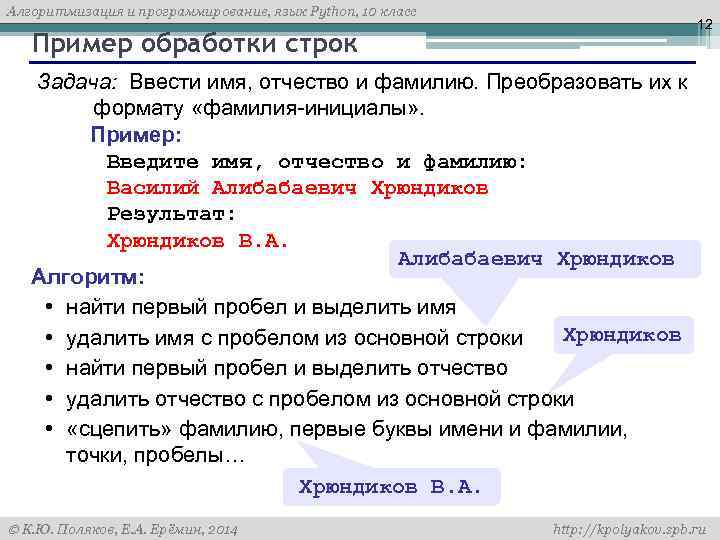 Алгоритмизация и программирование, язык Python, 10 класс

12

Пример обработки строк

Задача: Ввести имя, отчество и фамилию. Преобразовать их к формату «фамилия-инициалы».

Пример:

Введите имя, отчество и фамилию:
Василий Алибабаевич Хрюндиков
Результат:
Хрюндиков В.А.

Алибабаевич Хрюндиков

Алгоритм:

• найти первый пробел и выделить имя
• удалить имя с пробелом из основной строки
• найти первый пробел и выделить отчество
• удалить отчество с пробелом из основной строки
• «сцепить» фамилию, первые буквы имени и фамилии, точки, пробелы…

Хрюндиков

Хрюндиков В.А.

© К.Ю. Поляков, Е.А. Ерёмин, 2014

http://kpolyakov.spb.ru